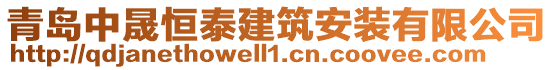 青岛中晟恒泰建筑安装有限公司
http://qdjanethowell1.cn.coovee.com